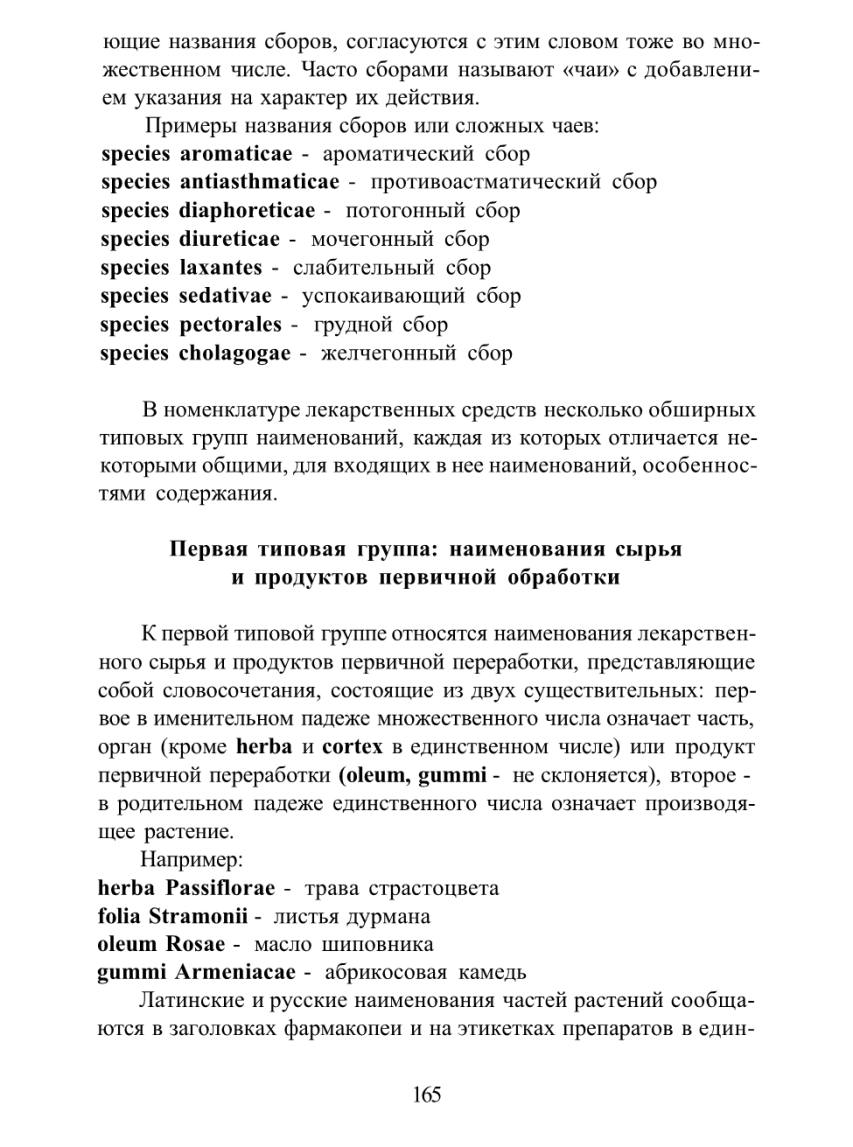 ющие названия сборов, согласуются с этим словом тоже во множественном числе. Часто сборами называют «чаи» с добавлением указания на характер их действия.

Примеры названия сборов или сложных чаев:
species aromaticae - ароматический сбор
species antiasthmaticae - противоастматический сбор
species diaphoreticae - потогонный сбор
species diureticae - мочегонный сбор
species laxantes - слабительный сбор
species sedativae - успокаивающий сбор
species pectorales - грудной сбор
species cholagogae - желчегонный сбор

В номенклатуре лекарственных средств несколько обширных типовых групп наименований, каждая из которых отличается некоторыми общими, для входящих в нее наименований, особенностями содержания.

Первая типовая группа: наименования сырья и продуктов первичной обработки

К первой типовой группе относятся наименования лекарственного сырья и продуктов первичной переработки, представляющие собой словосочетания, состоящие из двух существительных: первое в именительном падеже множественного числа означает часть, орган (кроме herba и cortex в единственном числе) или продукт первичной переработки (oleum, gummi - не склоняется), второе - в родительном падеже единственного числа означает производящее растение.

Например:
herba Passiflorae - трава страстоцвета
folia Stramonii - листья дурмана
oleum Rosae - масло шиповника
gummi Armeniacae - абрикосовая камедь

Латинские и русские наименования частей растений сообщаются в заголовках фармакопеи и на этикетках препаратов в един-

165